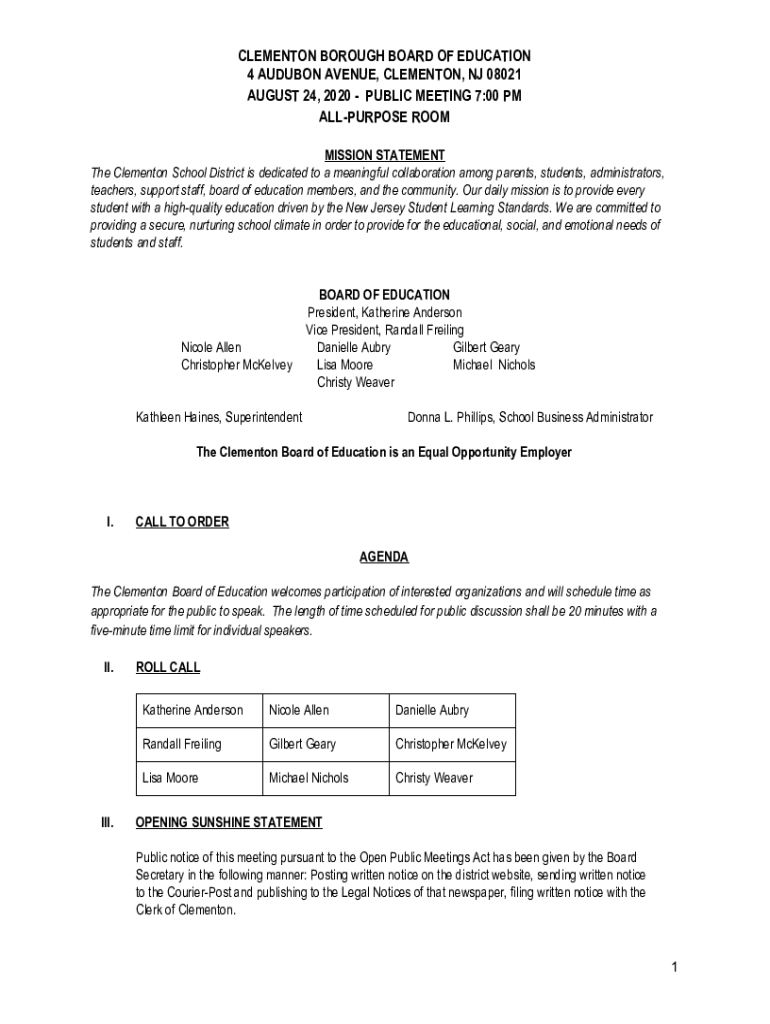 CLEMENTON BOROUGH BOARD OF EDUCATION
4 AUDUBON AVENUE, CLEMENTON, NJ 08021
AUGUST 24, 2020 - PUBLIC MEETING 7:00 PM
ALL-PURPOSE ROOM

MISSION STATEMENT
The Clementon School District is dedicated to a meaningful collaboration among parents, students, administrators, teachers, support staff, board of education members, and the community. Our daily mission is to provide every student with a high-quality education driven by the New Jersey Student Learning Standards. We are committed to providing a secure, nurturing school climate in order to provide for the educational, social, and emotional needs of students and staff.

BOARD OF EDUCATION
President, Katherine Anderson
Vice President, Randall Freiling
Nicole Allen
Christopher McKelvey
Danielle Aubry
Lisa Moore
Christy Weaver
Gilbert Geary
Michael Nichols

Kathleen Haines, Superintendent
Donna L. Phillips, School Business Administrator

The Clementon Board of Education is an Equal Opportunity Employer

I. CALL TO ORDER

AGENDA

The Clementon Board of Education welcomes participation of interested organizations and will schedule time as appropriate for the public to speak. The length of time scheduled for public discussion shall be 20 minutes with a five-minute time limit for individual speakers.

II. ROLL CALL

| Katherine Anderson | Nicole Allen | Danielle Aubry |
|---|---|---|
| Randall Freiling | Gilbert Geary | Christopher McKelvey |
| Lisa Moore | Michael Nichols | Christy Weaver |

III. OPENING SUNSHINE STATEMENT

Public notice of this meeting pursuant to the Open Public Meetings Act has been given by the Board Secretary in the following manner: Posting written notice on the district website, sending written notice to the Courier-Post and publishing to the Legal Notices of that newspaper, filing written notice with the Clerk of Clementon.

1